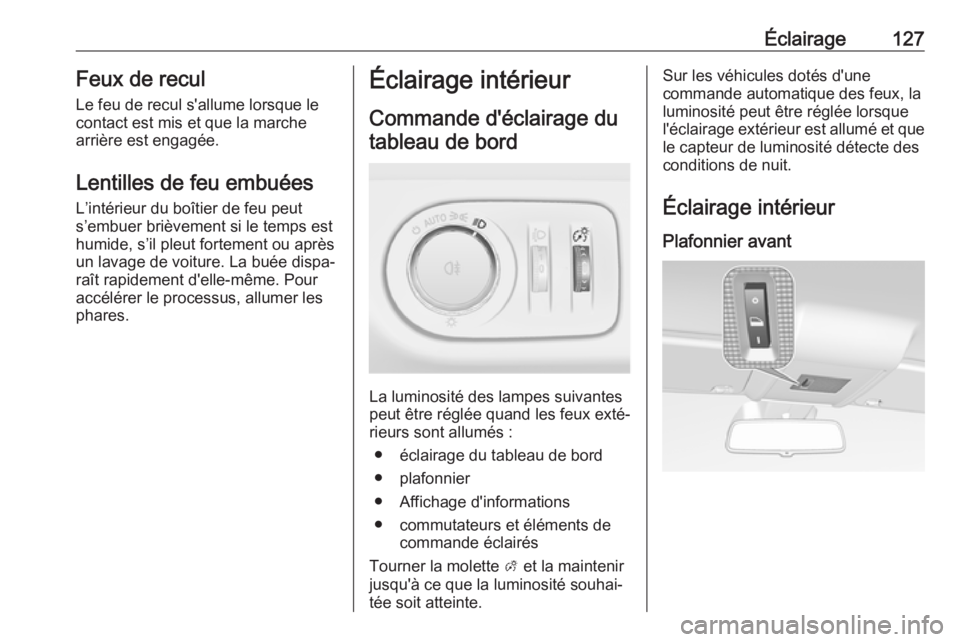 Éclairage 127

Feux de recul
Le feu de recul s'allume lorsque le contact est mis et que la marche arrière est engagée.

Lentilles de feu embuées
L'intérieur du boîtier de feu peut s'embuer brièvement si le temps est humide, s'il pleut fortement ou après un lavage de voiture. La buée disparaît rapidement d'elle-même. Pour accélérer le processus, allumer les phares.

Éclairage intérieur
Commande d'éclairage du tableau de bord

AUTO

La luminosité des lampes suivantes peut être réglée quand les feux extérieurs sont allumés :
● éclairage du tableau de bord
● plafonnier
● Affichage d'informations
● commutateurs et éléments de commande éclairés
Tourner la molette et la maintenir jusqu'à ce que la luminosité souhaitée soit atteinte.

Sur les véhicules dotés d'une commande automatique des feux, la luminosité peut être réglée lorsque l'éclairage extérieur est allumé et que le capteur de luminosité détecte des conditions de nuit.

Éclairage intérieur
Plafonnier avant

carmanualsonline.info